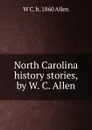 W C. b. 1860 Allen

North Carolina history stories, by W. C. Allen